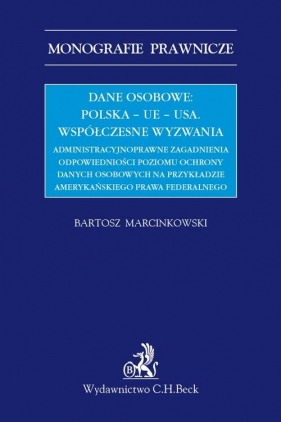 MONOGRAFIE PRAWNICZE

DANE OSOBOWE:
POLSKA – UE – USA.
WSPÓŁCZESNE WYZWANIA

ADMINISTRACYJNOPRAWNE ZAGADNIENIA ODPOWIEDNIOŚCI POZIOMU OCHRONY DANYCH OSOBOWYCH NA PRZYKŁADZIE AMERYKAŃSKIEGO PRAWA FEDERALNEGO

BARTOSZ MARCINKOWSKI

B

Wydawnictwo C.H.Beck